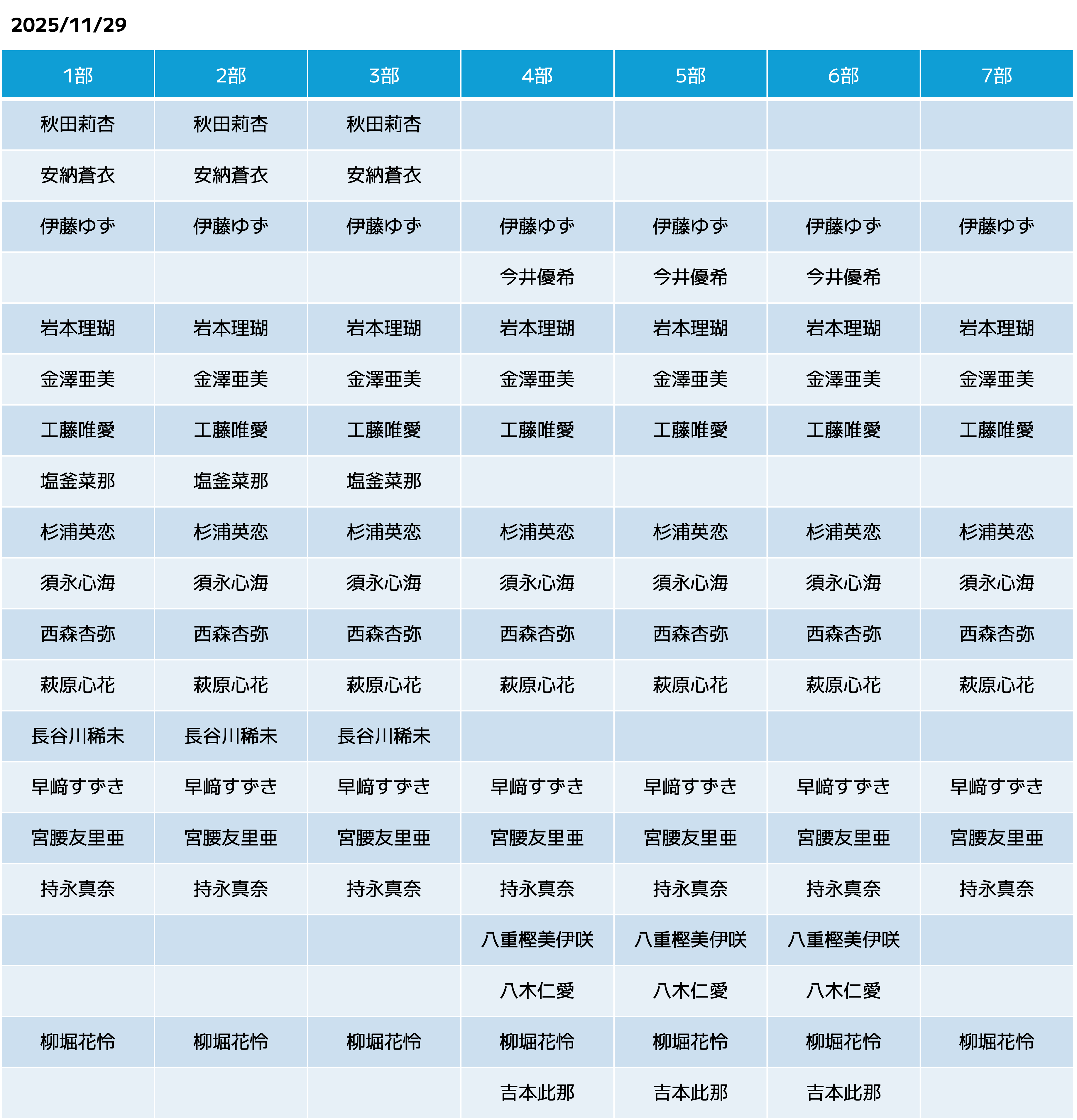 2025/11/29

| 1部 | 2部 | 3部 | 4部 | 5部 | 6部 | 7部 |
|---|---|---|---|---|---|---|
| 秋田莉杏 | 秋田莉杏 | 秋田莉杏 | | | | |
| 安納蒼衣 | 安納蒼衣 | 安納蒼衣 | | | | |
| 伊藤ゆず | 伊藤ゆず | 伊藤ゆず | 伊藤ゆず | 伊藤ゆず | 伊藤ゆず | 伊藤ゆず |
| | | | 今井優希 | 今井優希 | 今井優希 | |
| 岩本理瑚 | 岩本理瑚 | 岩本理瑚 | 岩本理瑚 | 岩本理瑚 | 岩本理瑚 | 岩本理瑚 |
| 金澤亜美 | 金澤亜美 | 金澤亜美 | 金澤亜美 | 金澤亜美 | 金澤亜美 | 金澤亜美 |
| 工藤唯愛 | 工藤唯愛 | 工藤唯愛 | 工藤唯愛 | 工藤唯愛 | 工藤唯愛 | 工藤唯愛 |
| 塩釜菜那 | 塩釜菜那 | 塩釜菜那 | | | | |
| 杉浦英恋 | 杉浦英恋 | 杉浦英恋 | 杉浦英恋 | 杉浦英恋 | 杉浦英恋 | 杉浦英恋 |
| 須永心海 | 須永心海 | 須永心海 | 須永心海 | 須永心海 | 須永心海 | 須永心海 |
| 西森杏弥 | 西森杏弥 | 西森杏弥 | 西森杏弥 | 西森杏弥 | 西森杏弥 | 西森杏弥 |
| 萩原心花 | 萩原心花 | 萩原心花 | 萩原心花 | 萩原心花 | 萩原心花 | 萩原心花 |
| 長谷川稀未 | 長谷川稀未 | 長谷川稀未 | | | | |
| 早﨑すずき | 早﨑すずき | 早﨑すずき | 早﨑すずき | 早﨑すずき | 早﨑すずき | 早﨑すずき |
| 宮腰友里亜 | 宮腰友里亜 | 宮腰友里亜 | 宮腰友里亜 | 宮腰友里亜 | 宮腰友里亜 | 宮腰友里亜 |
| 持永真奈 | 持永真奈 | 持永真奈 | 持永真奈 | 持永真奈 | 持永真奈 | 持永真奈 |
| | | | 八重樫美伊咲 | 八重樫美伊咲 | 八重樫美伊咲 | |
| | | | 八木仁愛 | 八木仁愛 | 八木仁愛 | |
| 柳堀花怜 | 柳堀花怜 | 柳堀花怜 | 柳堀花怜 | 柳堀花怜 | 柳堀花怜 | 柳堀花怜 |
| | | | 吉本此那 | 吉本此那 | 吉本此那 | |